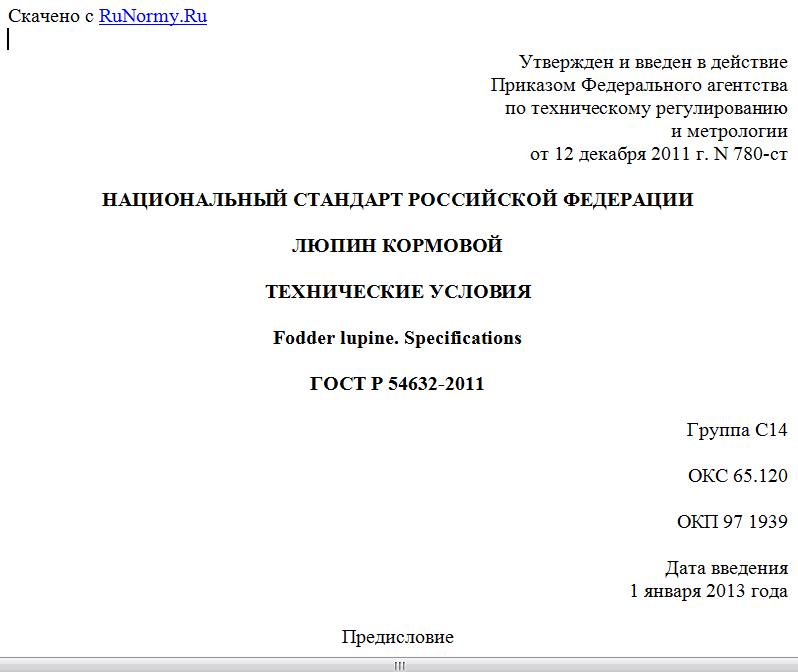 Скачено с RuNormy.Ru

Утвержден и введен в действие
Приказом Федерального агентства
по техническому регулированию
и метрологии
от 12 декабря 2011 г. N 780-ст

НАЦИОНАЛЬНЫЙ СТАНДАРТ РОССИЙСКОЙ ФЕДЕРАЦИИ

ЛЮПИН КОРМОВОЙ

ТЕХНИЧЕСКИЕ УСЛОВИЯ

Fodder lupine. Specifications

ГОСТ Р 54632-2011

Группа С14

ОКС 65.120

ОКП 97 1939

Дата введения
1 января 2013 года

Предисловие